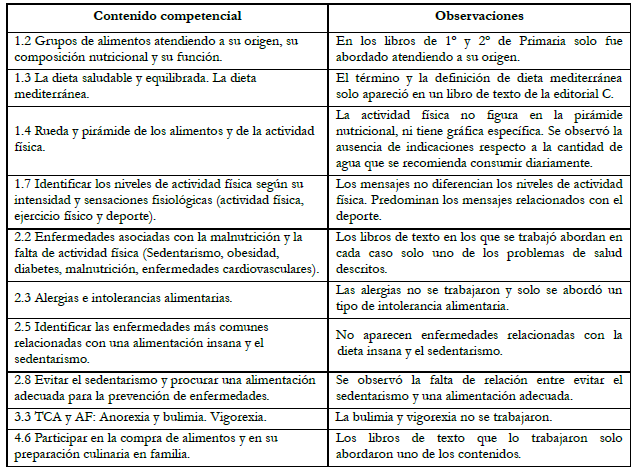 | Contenido competencial | Observaciones |
|---|---|
| 1.2 Grupos de alimentos atendiendo a su origen, su composición nutricional y su función. | En los libros de 1º y 2º de Primaria solo fue abordado atendiendo a su origen. |
| 1.3 La dieta saludable y equilibrada. La dieta mediterránea. | El término y la definición de dieta mediterránea solo apareció en un libro de texto de la editorial C. |
| 1.4 Rueda y pirámide de los alimentos y de la actividad física. | La actividad física no figura en la pirámide nutricional, ni tiene gráfica específica. Se observó la ausencia de indicaciones respecto a la cantidad de agua que se recomienda consumir diariamente. |
| 1.7 Identificar los niveles de actividad física según su intensidad y sensaciones fisiológicas (actividad física, ejercicio físico y deporte). | Los mensajes no diferencian los niveles de actividad física. Predominan los mensajes relacionados con el deporte. |
| 2.2 Enfermedades asociadas con la malnutrición y la falta de actividad física (Sedentarismo, obesidad, diabetes, malnutrición, enfermedades cardiovasculares). | Los libros de texto en los que se trabajó abordan en cada caso solo uno de los problemas de salud descritos. |
| 2.3 Alergias e intolerancias alimentarias. | Las alergias no se trabajaron y solo se abordó un tipo de intolerancia alimentaria. |
| 2.5 Identificar las enfermedades más comunes relacionadas con una alimentación insana y el sedentarismo. | No aparecen enfermedades relacionadas con la dieta insana y el sedentarismo. |
| 2.8 Evitar el sedentarismo y procurar una alimentación adecuada para la prevención de enfermedades. | Se observó la falta de relación entre evitar el sedentarismo y una alimentación adecuada. |
| 3.3 TCA y AF: Anorexia y bulimia. Vigorexia. | La bulimia y vigorexia no se trabajaron. |
| 4.6 Participar en la compra de alimentos y en su preparación culinaria en familia. | Los libros de texto que lo trabajaron solo abordaron uno de los contenidos. |